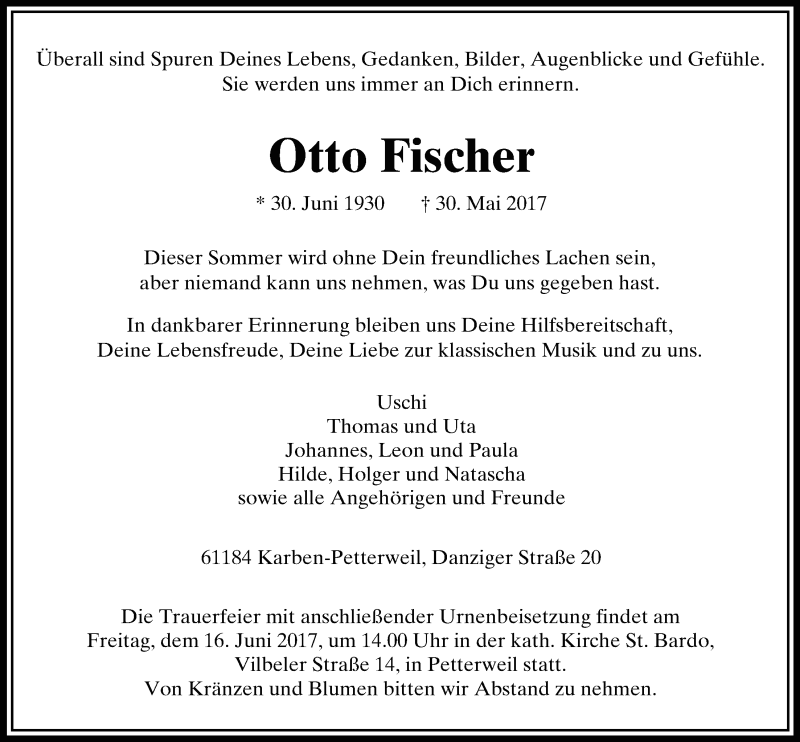 Überall sind Spuren Deines Lebens, Gedanken, Bilder, Augenblicke und Gefühle. Sie werden uns immer an Dich erinnern.

Otto Fischer

* 30. Juni 1930 † 30. Mai 2017

Dieser Sommer wird ohne Dein freundliches Lachen sein, aber niemand kann uns nehmen, was Du uns gegeben hast.

In dankbarer Erinnerung bleiben uns Deine Hilfsbereitschaft, Deine Lebensfreude, Deine Liebe zur klassischen Musik und zu uns.

Uschi
Thomas und Uta
Johannes, Leon und Paula
Hilde, Holger und Natascha
sowie alle Angehörigen und Freunde

61184 Karben-Petterweil, Danziger Straße 20

Die Trauerfeier mit anschließender Urnenbeisetzung findet am Freitag, dem 16. Juni 2017, um 14.00 Uhr in der kath. Kirche St. Bardo, Vilbeler Straße 14, in Petterweil statt.
Von Kränzen und Blumen bitten wir Abstand zu nehmen.